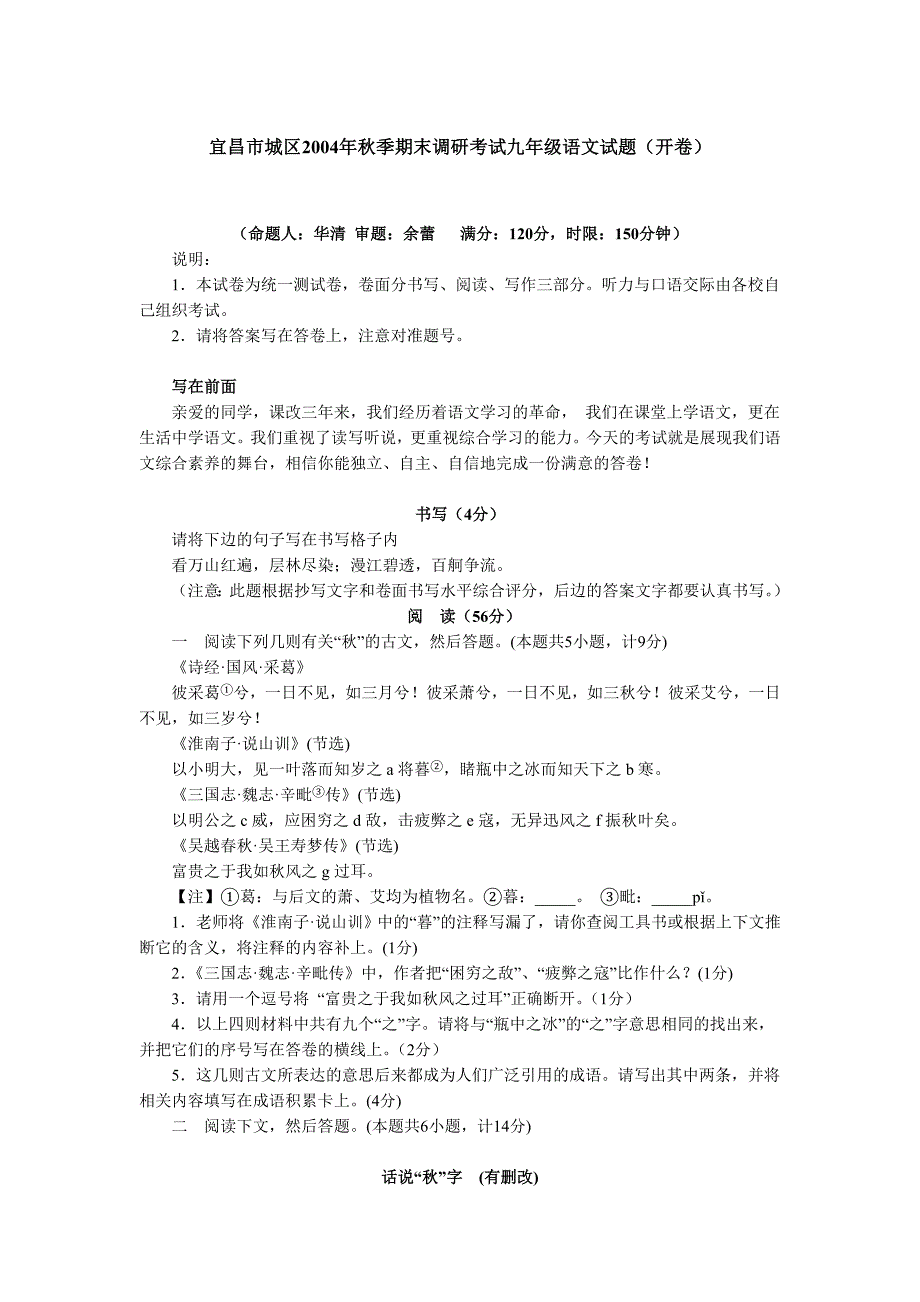 宜昌市城区2004年秋季期末调研考试九年级语文试题（开卷）

（命题人：华清 审题：余蕾　 满分：120分，时限：150分钟）

说明：

1．本试卷为统一测试卷，卷面分书写、阅读、写作三部分。听力与口语交际由各校自己组织考试。

2．请将答案写在答卷上，注意对准题号。

写在前面

亲爱的同学，课改三年来，我们经历着语文学习的革命， 我们在课堂上学语文，更在生活中学语文。我们重视了读写听说，更重视综合学习的能力。今天的考试就是展现我们语文综合素养的舞台，相信你能独立、自主、自信地完成一份满意的答卷！

书写（4分）

请将下边的句子写在书写格子内

看万山红遍，层林尽染；漫江碧透，百舸争流。

（注意：此题根据抄写文字和卷面书写水平综合评分，后边的答案文字都要认真书写。）

阅　读（56分）

一　阅读下列几则有关“秋”的古文，然后答题。(本题共5小题，计9分)

《诗经·国风·采葛》

彼采葛①兮，一日不见，如三月兮！彼采萧兮，一日不见，如三秋兮！彼采艾兮，一日不见，如三岁兮！

《淮南子·说山训》(节选)

以小明大，见一叶落而知岁之 a 将暮②，睹瓶中之冰而知天下之 b 寒。

《三国志·魏志·辛毗③传》(节选)

以明公之 c 威，应困穷之 d 敌，击疲弊之 e 寇，无异迅风之 f 振秋叶矣。

《吴越春秋·吴王寿梦传》(节选)

富贵之于我如秋风之 g 过耳。

【注】①葛：与后文的萧、艾均为植物名。②暮：_____。 ③毗：_____pǐ。

1．老师将《淮南子·说山训》中的“暮”的注释写漏了，请你查阅工具书或根据上下文推断它的含义，将注释的内容补上。(1分)

2.《三国志·魏志·辛毗传》中，作者把“困穷之敌”、“疲弊之寇”比作什么？(1分)

3．请用一个逗号将 “富贵之于我如秋风之过耳”正确断开。(1分)

4．以上四则材料中共有九个“之”字。请将与“瓶中之冰”的“之”字意思相同的找出来，并把它们的序号写在答卷的横线上。(2分)

5．这几则古文所表达的意思后来都成为人们广泛引用的成语。请写出其中两条，并将相关内容填写在成语积累卡上。(4分)

二　阅读下文，然后答题。(本题共6小题，计14分)

话说“秋”字　(有删改)